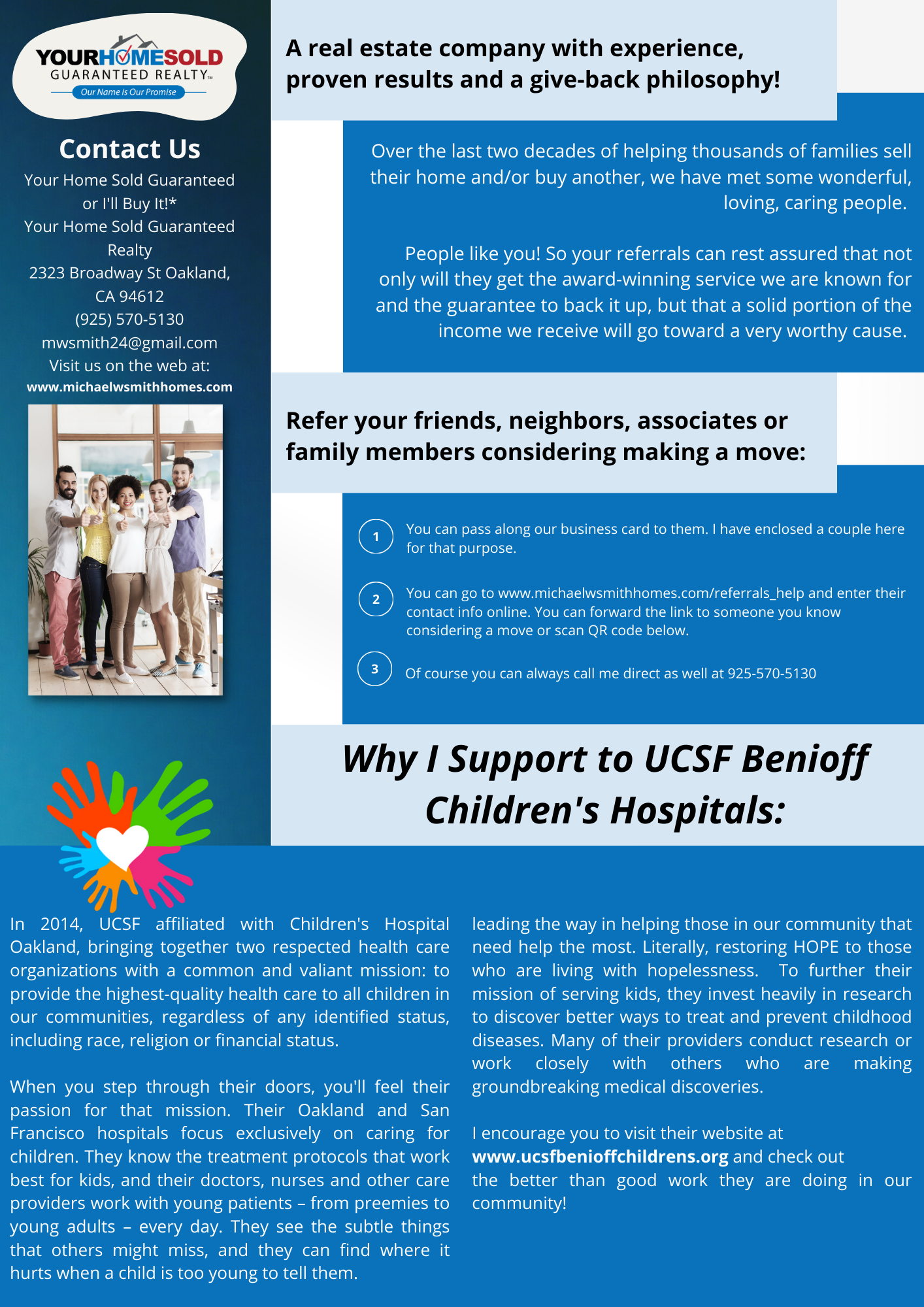 YOURHOMESOLD
GUARANTEED REALTY™
Our Name is Our Promise

Contact Us
Your Home Sold Guaranteed or I'll Buy It!*
Your Home Sold Guaranteed Realty
2323 Broadway St Oakland, CA 94612
(925) 570-5130
mwsmith24@gmail.com
Visit us on the web at:
www.michaelwsmithhomes.com

A real estate company with experience, proven results and a give-back philosophy!

Over the last two decades of helping thousands of families sell their home and/or buy another, we have met some wonderful, loving, caring people.

People like you! So your referrals can rest assured that not only will they get the award-winning service we are known for and the guarantee to back it up, but that a solid portion of the income we receive will go toward a very worthy cause.

Refer your friends, neighbors, associates or family members considering making a move:

1 You can pass along our business card to them. I have enclosed a couple here for that purpose.

2 You can go to www.michaelwsmithhomes.com/referrals_help and enter their contact info online. You can forward the link to someone you know considering a move or scan QR code below.

3 Of course you can always call me direct as well at 925-570-5130

Why I Support to UCSF Benioff Children's Hospitals:

In 2014, UCSF affiliated with Children's Hospital Oakland, bringing together two respected health care organizations with a common and valiant mission: to provide the highest-quality health care to all children in our communities, regardless of any identified status, including race, religion or financial status.

When you step through their doors, you'll feel their passion for that mission. Their Oakland and San Francisco hospitals focus exclusively on caring for children. They know the treatment protocols that work best for kids, and their doctors, nurses and other care providers work with young patients – from preemies to young adults – every day. They see the subtle things that others might miss, and they can find where it hurts when a child is too young to tell them.

leading the way in helping those in our community that need help the most. Literally, restoring HOPE to those who are living with hopelessness. To further their mission of serving kids, they invest heavily in research to discover better ways to treat and prevent childhood diseases. Many of their providers conduct research or work closely with others who are making groundbreaking medical discoveries.

I encourage you to visit their website at www.ucsfbenioffchildrens.org and check out the better than good work they are doing in our community!